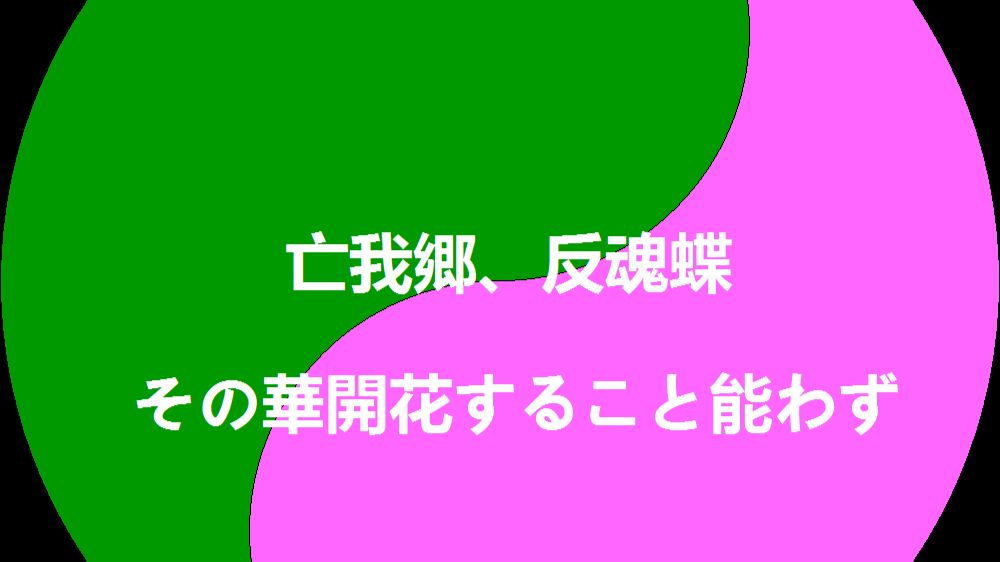 亡我郷、反魂蝶

その華開花すること能わず